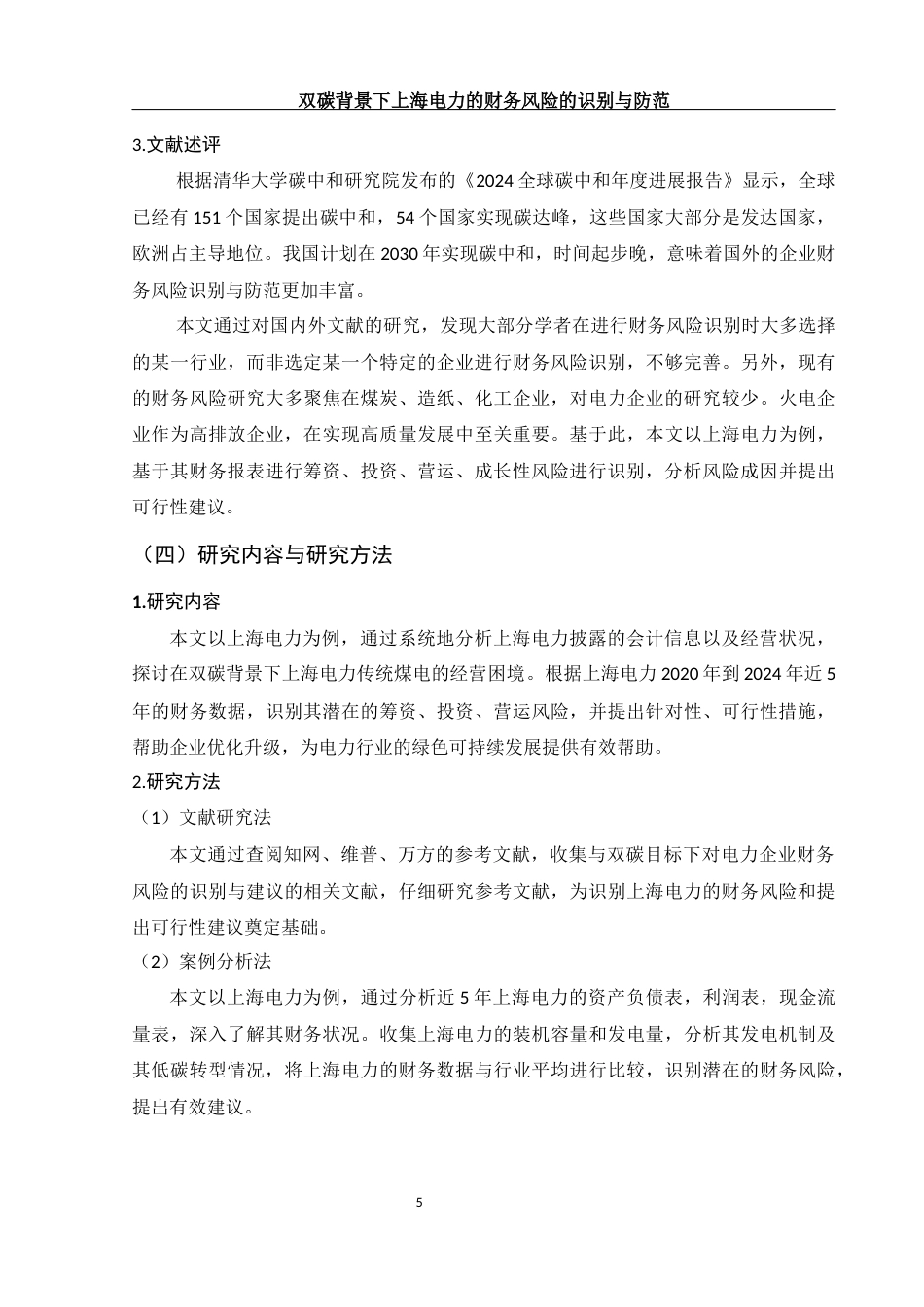 双碳背景下上海电力的财务风险的识别与防范

3.文献述评

根据清华大学碳中和研究院发布的《2024 全球碳中和年度进展报告》显示，全球已经有 151 个国家提出碳中和，54 个国家实现碳达峰，这些国家大部分是发达国家，欧洲占主导地位。我国计划在 2030 年实现碳中和，时间起步晚，意味着国外的企业财务风险识别与防范更加丰富。

本文通过对国内外文献的研究，发现大部分学者在进行财务风险识别时大多选择的某一行业，而非选定某一个特定的企业进行财务风险识别，不够完善。另外，现有的财务风险研究大多聚焦在煤炭、造纸、化工企业，对电力企业的研究较少。火电企业作为高排放企业，在实现高质量发展中至关重要。基于此，本文以上海电力为例，基于其财务报表进行筹资、投资、营运、成长性风险进行识别，分析风险成因并提出可行性建议。

（四）研究内容与研究方法

1.研究内容

本文以上海电力为例，通过系统地分析上海电力披露的会计信息以及经营状况，探讨在双碳背景下上海电力传统煤电的经营困境。根据上海电力 2020 年到 2024 年近 5 年的财务数据，识别其潜在的筹资、投资、营运风险，并提出针对性、可行性措施，帮助企业优化升级，为电力行业的绿色可持续发展提供有效帮助。

2.研究方法

（1）文献研究法

本文通过查阅知网、维普、万方的参考文献，收集与双碳目标下对电力企业财务风险的识别与建议的相关文献，仔细研究参考文献，为识别上海电力的财务风险和提出可行性建议奠定基础。

（2）案例分析法

本文以上海电力为例，通过分析近 5 年上海电力的资产负债表，利润表，现金流量表，深入了解其财务状况。收集上海电力的装机容量和发电量，分析其发电机制及其低碳转型情况，将上海电力的财务数据与行业平均进行比较，识别潜在的财务风险，提出有效建议。

5